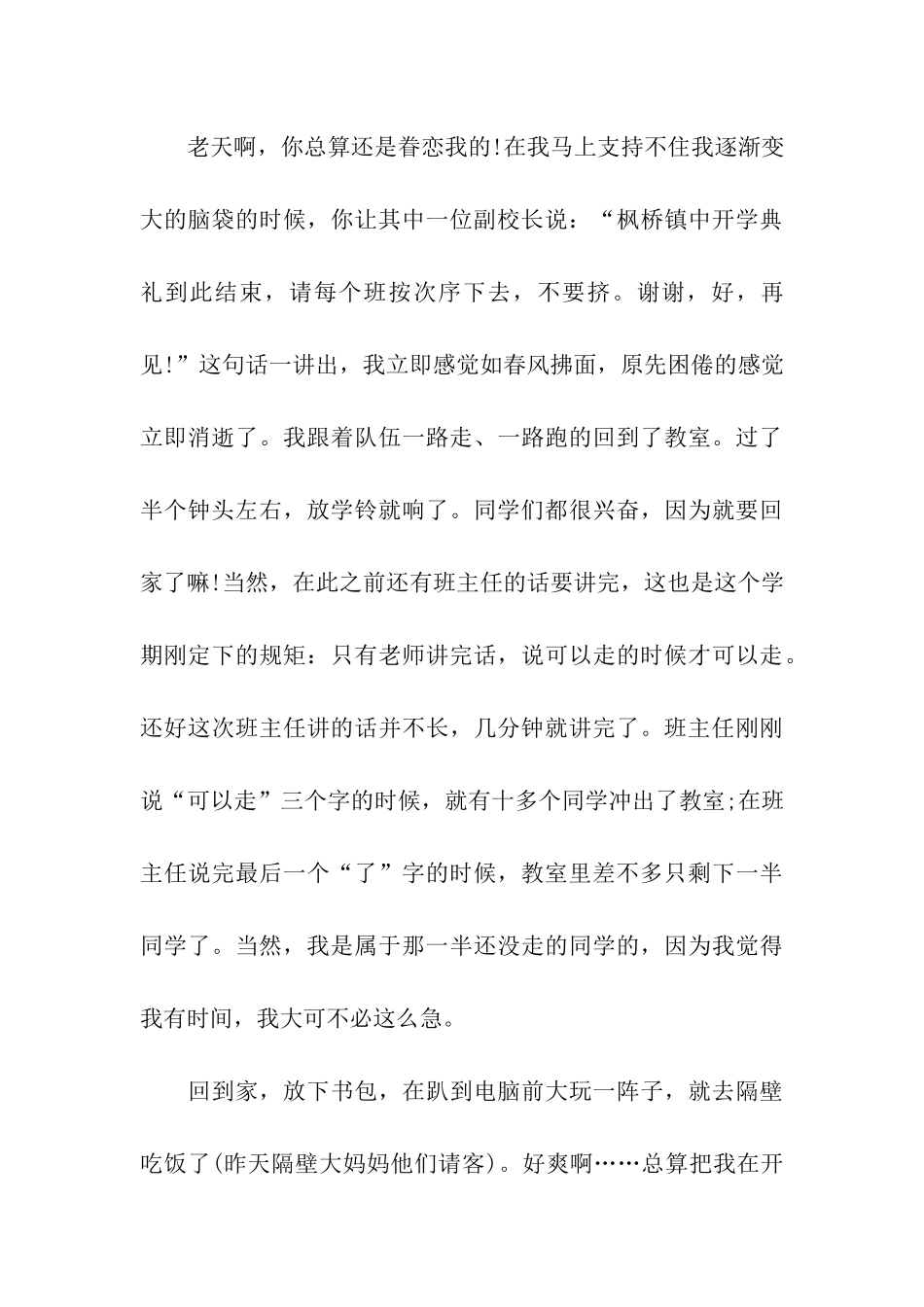 老天啊，你总算还是眷恋我的!在我马上支持不住我逐渐变大的脑袋的时候，你让其中一位副校长说：“枫桥镇中开学典礼到此结束，请每个班按次序下去，不要挤。谢谢，好，再见!”这句话一讲出，我立即感觉如春风拂面，原先困倦的感觉立即消逝了。我跟着队伍一路走、一路跑的回到了教室。过了半个钟头左右，放学铃就响了。同学们都很兴奋，因为就要回家了嘛!当然，在此之前还有班主任的话要讲完，这也是这个学期刚定下的规矩：只有老师讲完话，说可以走的时候才可以走。还好这次班主任讲的话并不长，几分钟就讲完了。班主任刚刚说“可以走”三个字的时候，就有十多个同学冲出了教室;在班主任说完最后一个“了”字的时候，教室里差不多只剩下一半同学了。当然，我是属于那一半还没走的同学的，因为我觉得我有时间，我大可不必这么急。

回到家，放下书包，在趴到电脑前大玩一阵子，就去隔壁吃饭了(昨天隔壁大妈妈他们请客)。好爽啊……总算把我在开